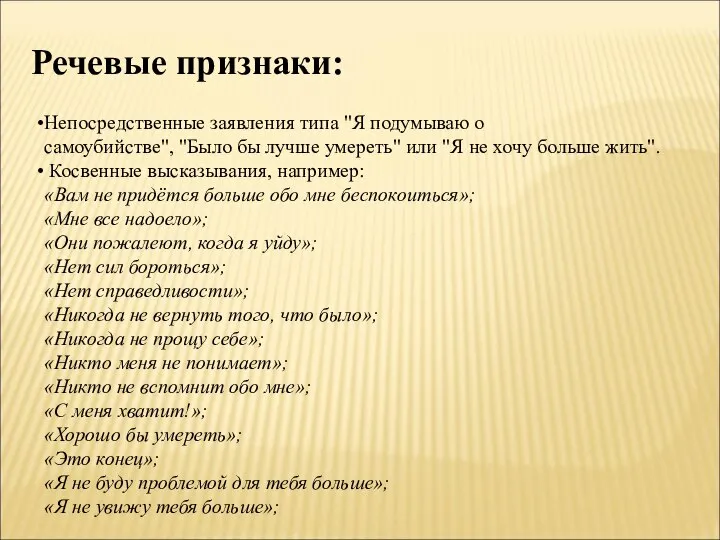 Речевые признаки:

•Непосредственные заявления типа "Я подумываю о самоубийстве", "Было бы лучше умереть" или "Я не хочу больше жить".
• Косвенные высказывания, например:
«Вам не придётся больше обо мне беспокоиться»;
«Мне все надоело»;
«Они пожалеют, когда я уйду»;
«Нет сил бороться»;
«Нет справедливости»;
«Никогда не вернуть того, что было»;
«Никогда не прощу себе»;
«Никто меня не понимает»;
«Никто не вспомнит обо мне»;
«С меня хватит!»;
«Хорошо бы умереть»;
«Это конец»;
«Я не буду проблемой для тебя больше»;
«Я не увижу тебя больше»;